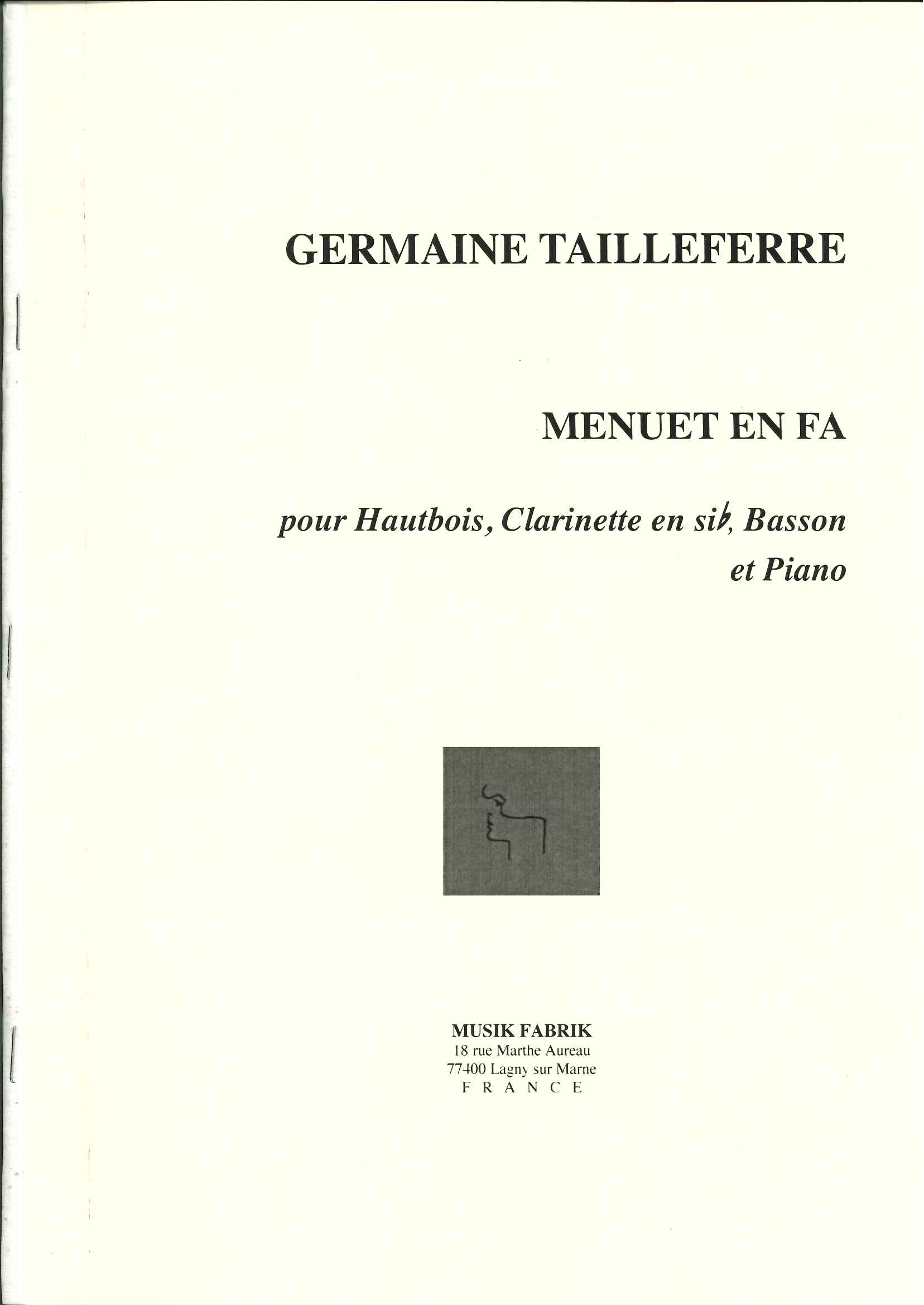 GERMAINE TAILLEFERRE

MENUET EN FA

pour Hautbois, Clarinette en si♭, Basson et Piano

MUSIK FABRIK
18 rue Marthe Aureau
77400 Lagny sur Marne
F R A N C E